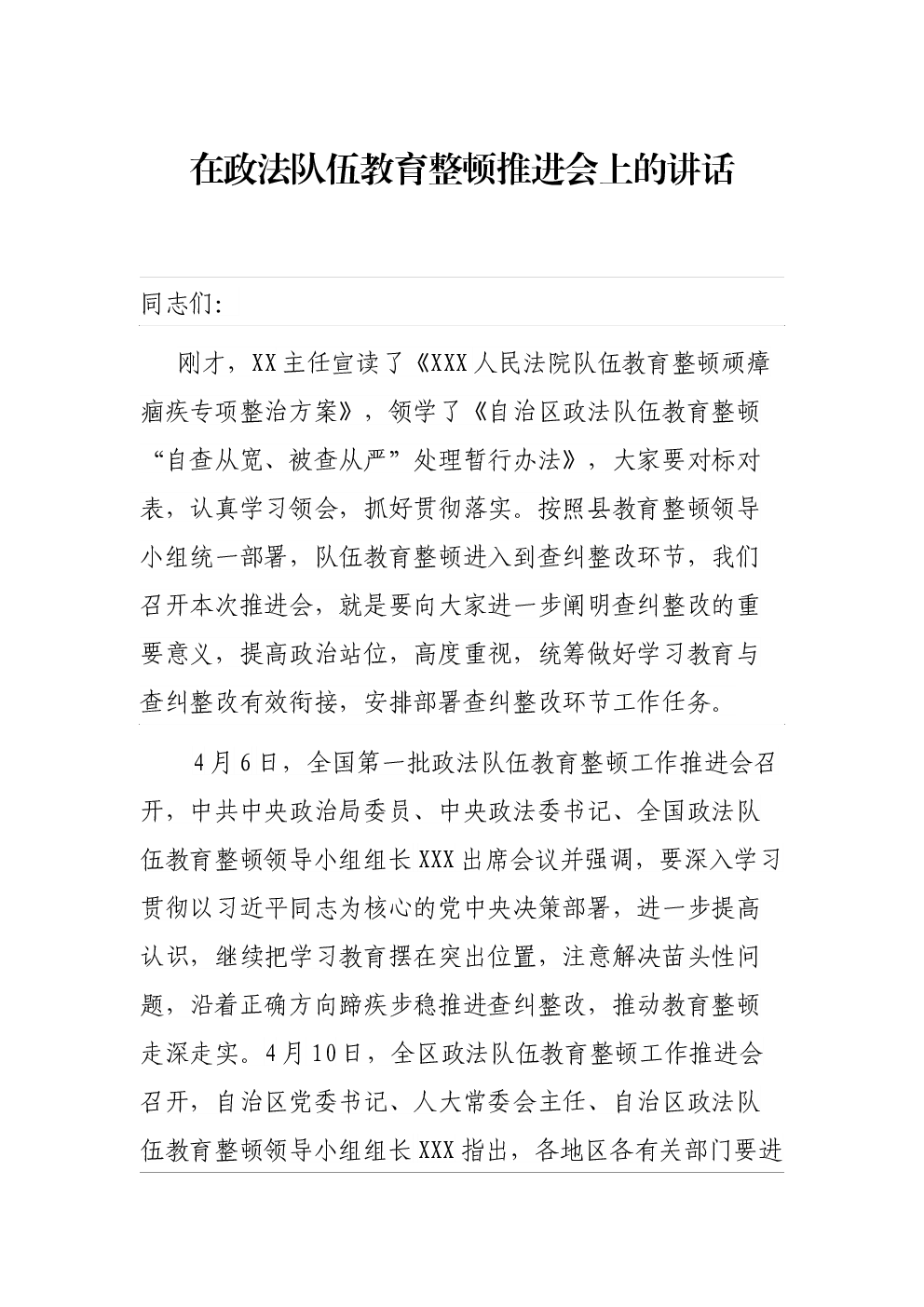 在政法队伍教育整顿推进会上的讲话

同志们：

刚才，XX主任宣读了《XXX人民法院队伍教育整顿顽瘴痼疾专项整治方案》，领学了《自治区政法队伍教育整顿“自查从宽、被查从严”处理暂行办法》，大家要对标对表，认真学习领会，抓好贯彻落实。按照县教育整顿领导小组统一部署，队伍教育整顿进入到查纠整改环节，我们召开本次推进会，就是要向大家进一步阐明查纠整改的重要意义，提高政治站位，高度重视，统筹做好学习教育与查纠整改有效衔接，安排部署查纠整改环节工作任务。

4月6日，全国第一批政法队伍教育整顿工作推进会召开，中共中央政治局委员、中央政法委书记、全国政法队伍教育整顿领导小组组长XXX出席会议并强调，要深入学习贯彻以习近平同志为核心的党中央决策部署，进一步提高认识，继续把学习教育摆在突出位置，注意解决苗头性问题，沿着正确方向蹄疾步稳推进查纠整改，推动教育整顿走深走实。4月10日，全区政法队伍教育整顿工作推进会召开，自治区党委书记、人大常委会主任、自治区政法队伍教育整顿领导小组组长XXX指出，各地区各有关部门要进